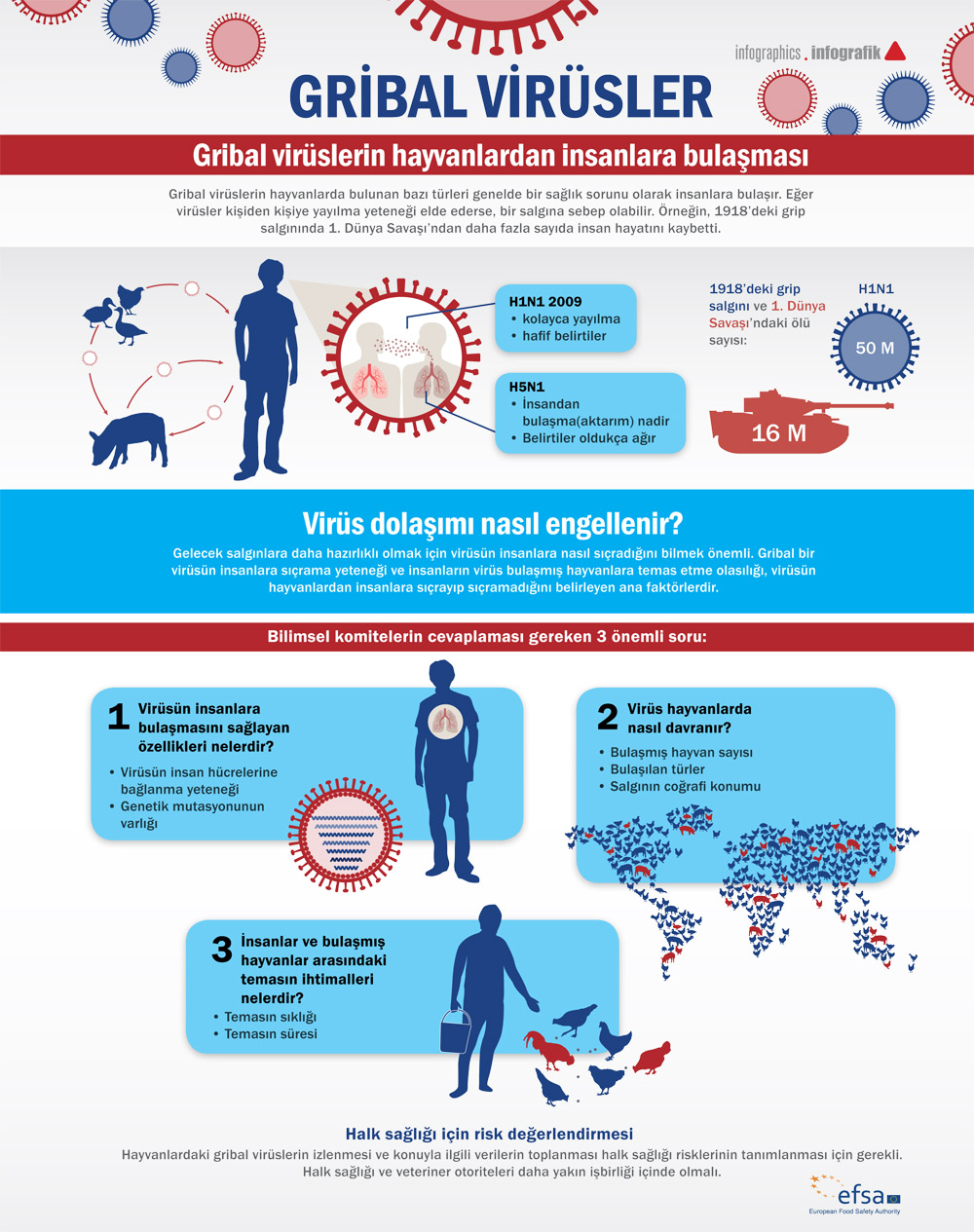 infographics . infografik

GRİBAL VİRÜSLER

Gribal virüslerin hayvanlardan insanlara bulaşması

Gribal virüslerin hayvanlarda bulunan bazı türleri genelde bir sağlık sorunu olarak insanlara bulaşır. Eğer virüsler kişiden kişiye yayılma yeteneği elde ederse, bir salgına sebep olabilir. Örneğin, 1918'deki grip salgınında 1. Dünya Savaşı'ndan daha fazla sayıda insan hayatını kaybetti.

H1N1 2009
• kolayca yayılma
• hafif belirtiler

H5N1
• İnsandan bulaşma(aktarım) nadir
• Belirtiler oldukça ağır

1918'deki grip salgını ve 1. Dünya Savaşı'ndaki ölü sayısı:

H1N1

50 M

16 M

Virüs dolaşımı nasıl engellenir?

Gelecek salgınlara daha hazırlıklı olmak için virüsün insanlara nasıl sıçradığını bilmek önemli. Gribal bir virüsün insanlara sıçrama yeteneği ve insanların virüs bulaşmış hayvanlara temas etme olasılığı, virüsün hayvanlardan insanlara sıçrayıp sıçramadığını belirleyen ana faktörlerdir.

Bilimsel komitelerin cevaplaması gereken 3 önemli soru:

1 Virüsün insanlara bulaşmasını sağlayan özellikleri nelerdir?
• Virüsün insan hücrelerine bağlanma yeteneği
• Genetik mutasyonunun varlığı

2 Virüs hayvanlarda nasıl davranır?
• Bulaşmış hayvan sayısı
• Bulaşılan türler
• Salgının coğrafi konumu

3 İnsanlar ve bulaşmış hayvanlar arasındaki temasın ihtimalleri nelerdir?
• Temasın sıklığı
• Temasın süresi

Halk sağlığı için risk değerlendirmesi

Hayvanlardaki gribal virüslerin izlenmesi ve konuyla ilgili verilerin toplanması halk sağlığı risklerinin tanımlanması için gerekli. Halk sağlığı ve veteriner otoriteleri daha yakın işbirliği içinde olmalı.

efsa
European Food Safety Authority